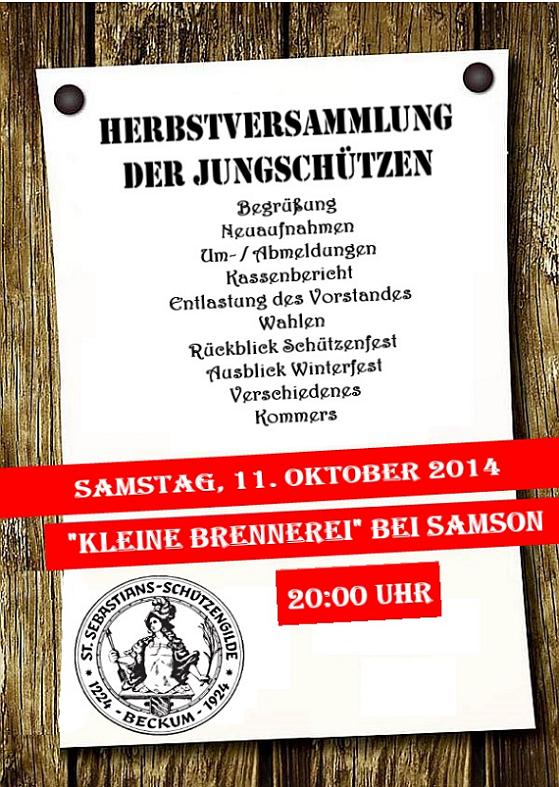 HERBSTVERSAMMLUNG
DER JUNGSCHÜTZEN

Begrüßung
Neuaufnahmen
Um- / Abmeldungen
Kassenbericht
Entlastung des Vorstandes
Wahlen
Rückblick Schützenfest
Ausblick Winterfest
Verschiedenes
Kommers

SAMSTAG, 11. OKTOBER 2014

"KLEINE BRENNEREI" BEI SAMSON

20:00 UHR

ST. SEBASTIANS-SCHÜTZENGILDE
1224 - BECKUM - 1924